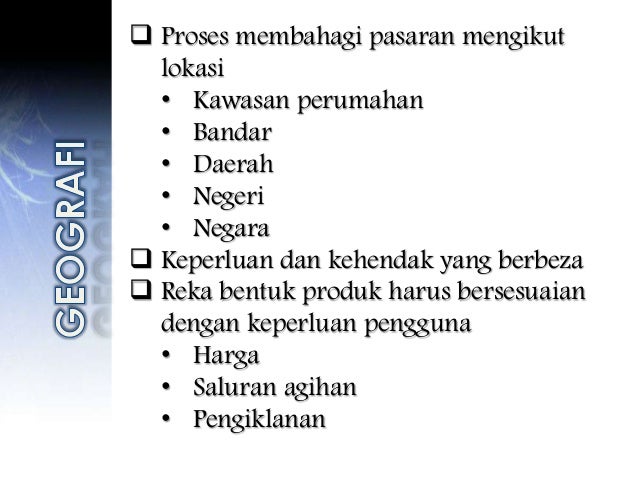 GEOGRAFI

❑ Proses membahagi pasaran mengikut lokasi
• Kawasan perumahan
• Bandar
• Daerah
• Negeri
• Negara
❑ Keperluan dan kehendak yang berbeza
❑ Reka bentuk produk harus bersesuaian dengan keperluan pengguna
• Harga
• Saluran agihan
• Pengiklanan